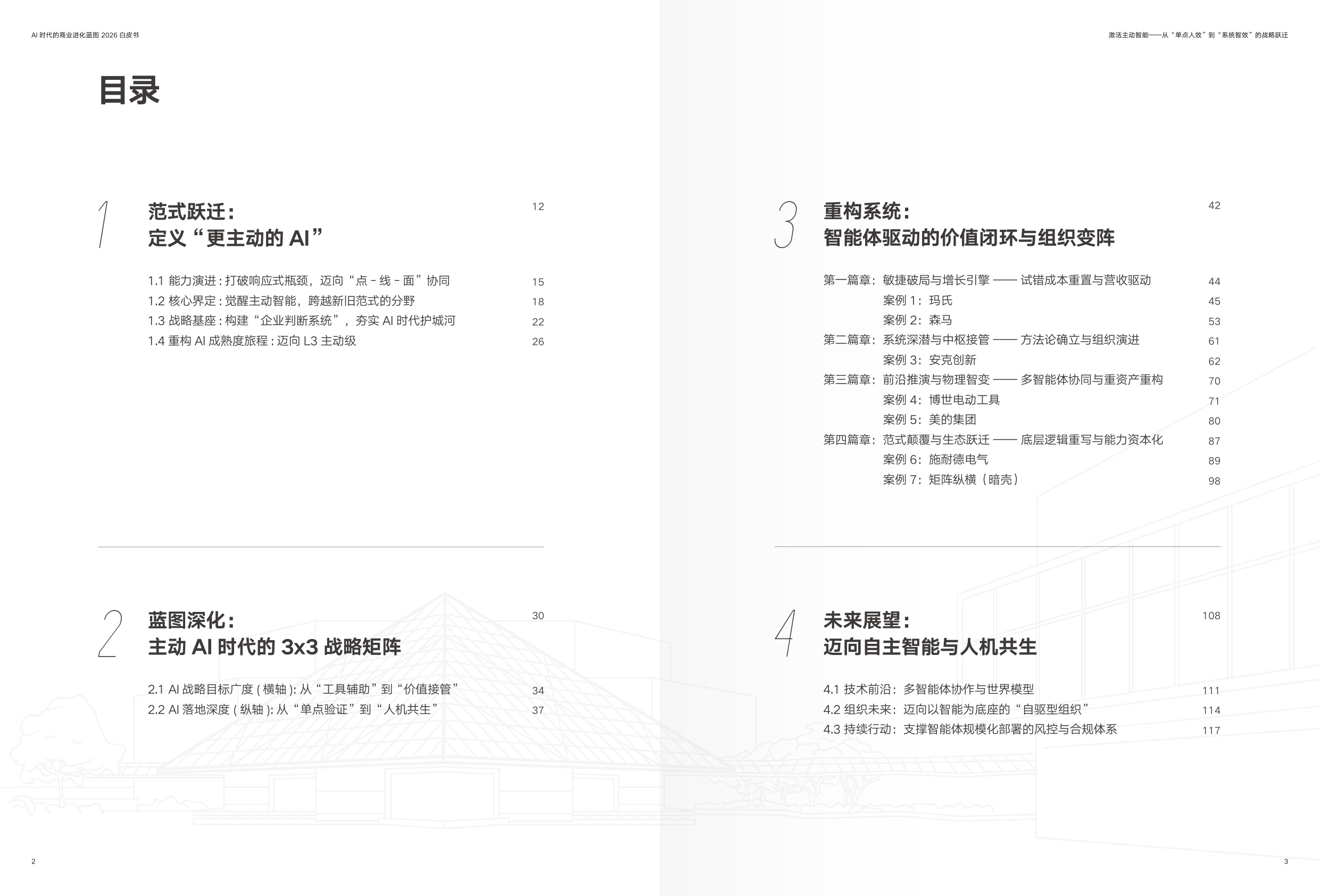 AI 时代的商业进化蓝图 2026 白皮书

目录

1
范式跃迁：
定义“更主动的 AI” 12

1.1 能力演进 : 打破响应式瓶颈，迈向“点 - 线 - 面”协同 15
1.2 核心界定 : 觉醒主动智能，跨越新旧范式的分野 18
1.3 战略基座 : 构建“企业判断系统”，夯实 AI 时代护城河 22
1.4 重构 AI 成熟度旅程 : 迈向 L3 主动级 26

2
蓝图深化：
主动 AI 时代的 3x3 战略矩阵 30

2.1 AI 战略目标广度 ( 横轴 ): 从“工具辅助”到“价值接管” 34
2.2 AI 落地深度 ( 纵轴 ): 从“单点验证”到“人机共生” 37

2

激活主动智能——从“单点人效”到“系统智效”的战略跃迁

3
重构系统：
智能体驱动的价值闭环与组织变阵 42

第一篇章：敏捷破局与增长引擎 —— 试错成本重置与营收驱动 44
案例 1：玛氏 45
案例 2：森马 53
第二篇章：系统深潜与中枢接管 —— 方法论确立与组织演进 61
案例 3：安克创新 62
第三篇章：前沿推演与物理智变 —— 多智能体协同与重资产重构 70
案例 4：博世电动工具 71
案例 5：美的集团 80
第四篇章：范式颠覆与生态跃迁 —— 底层逻辑重写与能力资本化 87
案例 6：施耐德电气 89
案例 7：矩阵纵横（暗壳） 98

4
未来展望：
迈向自主智能与人机共生 108

4.1 技术前沿：多智能体协作与世界模型 111
4.2 组织未来：迈向以智能为底座的“自驱型组织” 114
4.3 持续行动：支撑智能体规模化部署的风控与合规体系 117

3